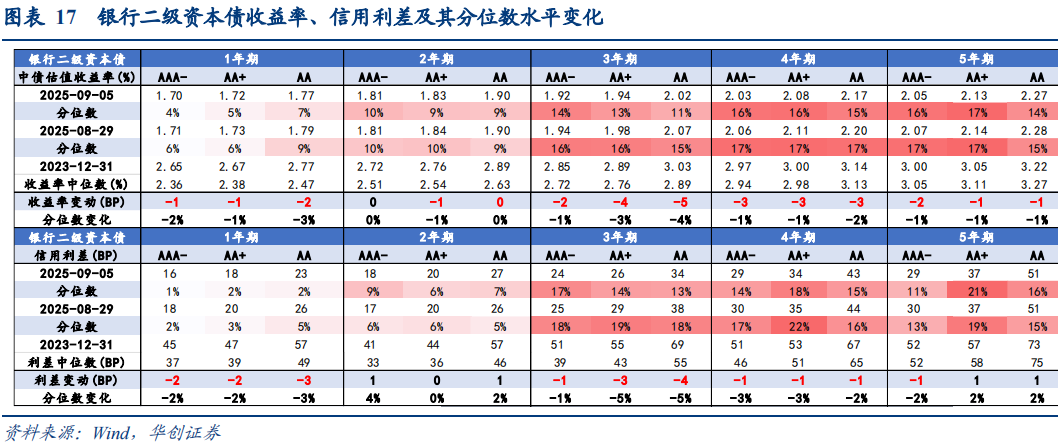 图表 17　银行二级资本债收益率、信用利差及其分位数水平变化

| 银行二级资本债 | 1年期 | | | 2年期 | | | 3年期 | | | 4年期 | | | 5年期 | | |
|---|---|---|---|---|---|---|---|---|---|---|---|---|---|---|---|
| 中债估值收益率(%) | AAA- | AA+ | AA | AAA- | AA+ | AA | AAA- | AA+ | AA | AAA- | AA+ | AA | AAA- | AA+ | AA |
| 2025-09-05 | 1.70 | 1.72 | 1.77 | 1.81 | 1.83 | 1.90 | 1.92 | 1.94 | 2.02 | 2.03 | 2.08 | 2.17 | 2.05 | 2.13 | 2.27 |
| 分位数 | 4% | 5% | 7% | 10% | 9% | 9% | 14% | 13% | 11% | 16% | 16% | 15% | 16% | 17% | 14% |
| 2025-08-29 | 1.71 | 1.73 | 1.79 | 1.81 | 1.84 | 1.90 | 1.94 | 1.98 | 2.07 | 2.06 | 2.11 | 2.20 | 2.07 | 2.14 | 2.28 |
| 分位数 | 6% | 6% | 9% | 10% | 10% | 9% | 16% | 16% | 15% | 17% | 17% | 17% | 17% | 17% | 15% |
| 2023-12-31 | 2.65 | 2.67 | 2.77 | 2.72 | 2.76 | 2.89 | 2.85 | 2.89 | 3.03 | 2.97 | 3.00 | 3.14 | 3.00 | 3.05 | 3.22 |
| 收益率中位数(%) | 2.36 | 2.38 | 2.47 | 2.51 | 2.54 | 2.63 | 2.72 | 2.76 | 2.89 | 2.94 | 2.98 | 3.13 | 3.05 | 3.11 | 3.27 |
| 收益率变动(BP) | -1 | -1 | -2 | 0 | -1 | 0 | -2 | -4 | -5 | -3 | -3 | -3 | -2 | -1 | -1 |
| 分位数变化 | -2% | -1% | -3% | 0% | -1% | 0% | -1% | -3% | -4% | -1% | -1% | -2% | -1% | -1% | -1% |
| 银行二级资本债 | 1年期 | | | 2年期 | | | 3年期 | | | 4年期 | | | 5年期 | | |
| 信用利差(BP) | AAA- | AA+ | AA | AAA- | AA+ | AA | AAA- | AA+ | AA | AAA- | AA+ | AA | AAA- | AA+ | AA |
| 2025-09-05 | 16 | 18 | 23 | 18 | 20 | 27 | 24 | 26 | 34 | 29 | 34 | 43 | 29 | 37 | 51 |
| 分位数 | 1% | 2% | 2% | 9% | 6% | 7% | 17% | 14% | 13% | 14% | 18% | 15% | 11% | 21% | 16% |
| 2025-08-29 | 18 | 20 | 26 | 17 | 20 | 26 | 25 | 29 | 38 | 30 | 35 | 44 | 30 | 37 | 51 |
| 分位数 | 2% | 3% | 5% | 6% | 6% | 5% | 18% | 19% | 18% | 17% | 22% | 16% | 13% | 19% | 15% |
| 2023-12-31 | 45 | 47 | 57 | 41 | 44 | 57 | 51 | 55 | 69 | 51 | 53 | 67 | 52 | 57 | 73 |
| 利差中位数(BP) | 37 | 39 | 49 | 33 | 36 | 46 | 39 | 43 | 55 | 46 | 51 | 65 | 52 | 58 | 75 |
| 利差变动(BP) | -2 | -2 | -3 | 1 | 0 | 1 | -1 | -3 | -4 | -1 | -1 | -1 | -1 | 1 | 1 |
| 分位数变化 | -2% | -2% | -3% | 4% | 0% | 2% | -1% | -5% | -5% | -3% | -3% | -2% | -2% | 2% | 2% |

资料来源：Wind，华创证券